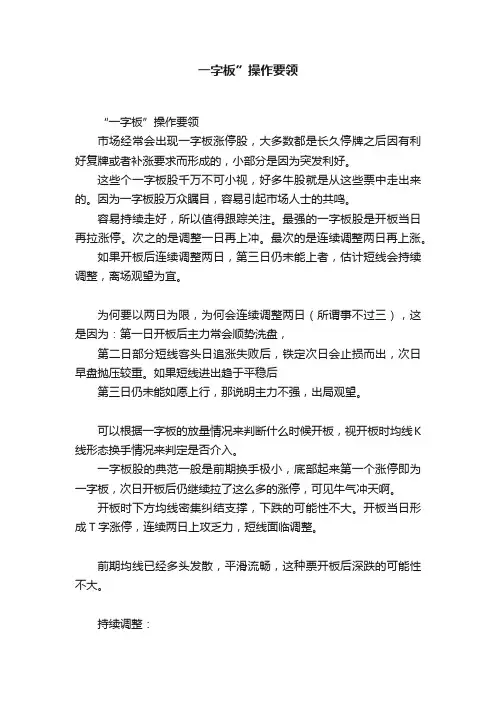 一字板”操作要领

“一字板”操作要领

市场经常会出现一字板涨停股，大多数都是长久停牌之后因有利好复牌或者补涨要求而形成的，小部分是因为突发利好。

这些个一字板股千万不可小视，好多牛股就是从这些票中走出来的。因为一字板股万众瞩目，容易引起市场人士的共鸣。

容易持续走好，所以值得跟踪关注。最强的一字板股是开板当日再拉涨停。次之的是调整一日再上冲。最次的是连续调整两日再上涨。

如果开板后连续调整两日，第三日仍未能上者，估计短线会持续调整，离场观望为宜。

为何要以两日为限，为何会连续调整两日（所谓事不过三），这是因为：第一日开板后主力常会顺势洗盘，

第二日部分短线客头日追涨失败后，铁定次日会止损而出，次日早盘抛压较重。如果短线进出趋于平稳后

第三日仍未能如愿上行，那说明主力不强，出局观望。

可以根据一字板的放量情况来判断什么时候开板，视开板时均线K线形态换手情况来判定是否介入。

一字板股的典范一般是前期换手极小，底部起来第一个涨停即为一字板，次日开板后仍继续拉了这么多的涨停，可见牛气冲天啊。

开板时下方均线密集纠结支撑，下跌的可能性不大。开板当日形成T字涨停，连续两日上攻乏力，短线面临调整。

前期均线已经多头发散，平滑流畅，这种票开板后深跌的可能性不大。

持续调整：